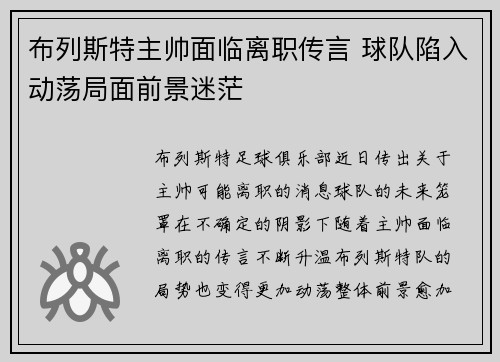 布列斯特主帅面临离职传言 球队陷入动荡局面前景迷茫

布列斯特足球俱乐部近日传出关于主帅可能离职的消息球队的未来笼罩在不确定的阴影下随着主帅面临离职的传言不断升温布列斯特队的局势也变得更加动荡整体前景愈加